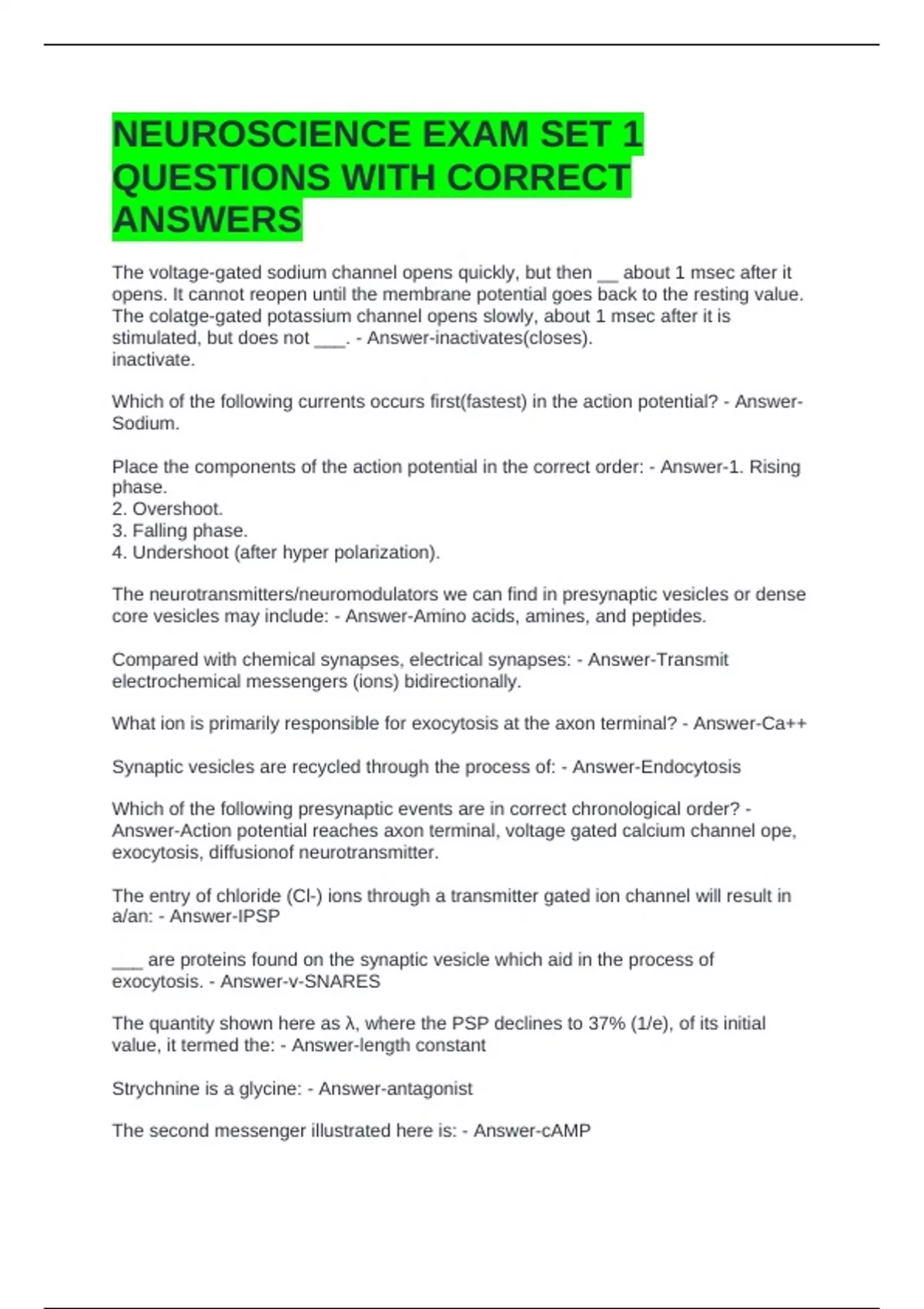 NEUROSCIENCE EXAM SET 1 QUESTIONS WITH CORRECT ANSWERS

The voltage-gated sodium channel opens quickly, but then __ about 1 msec after it opens. It cannot reopen until the membrane potential goes back to the resting value. The colatge-gated potassium channel opens slowly, about 1 msec after it is stimulated, but does not ___. - Answer-inactivates(closes).
inactivate.

Which of the following currents occurs first(fastest) in the action potential? - Answer-Sodium.

Place the components of the action potential in the correct order: - Answer-1. Rising phase.
2. Overshoot.
3. Falling phase.
4. Undershoot (after hyper polarization).

The neurotransmitters/neuromodulators we can find in presynaptic vesicles or dense core vesicles may include: - Answer-Amino acids, amines, and peptides.

Compared with chemical synapses, electrical synapses: - Answer-Transmit electrochemical messengers (ions) bidirectionally.

What ion is primarily responsible for exocytosis at the axon terminal? - Answer-Ca++

Synaptic vesicles are recycled through the process of: - Answer-Endocytosis

Which of the following presynaptic events are in correct chronological order? - Answer-Action potential reaches axon terminal, voltage gated calcium channel ope, exocytosis, diffusionof neurotransmitter.

The entry of chloride (Cl-) ions through a transmitter gated ion channel will result in a/an: - Answer-IPSP

___ are proteins found on the synaptic vesicle which aid in the process of exocytosis. - Answer-v-SNARES

The quantity shown here as λ, where the PSP declines to 37% (1/e), of its initial value, it termed the: - Answer-length constant

Strychnine is a glycine: - Answer-antagonist

The second messenger illustrated here is: - Answer-cAMP